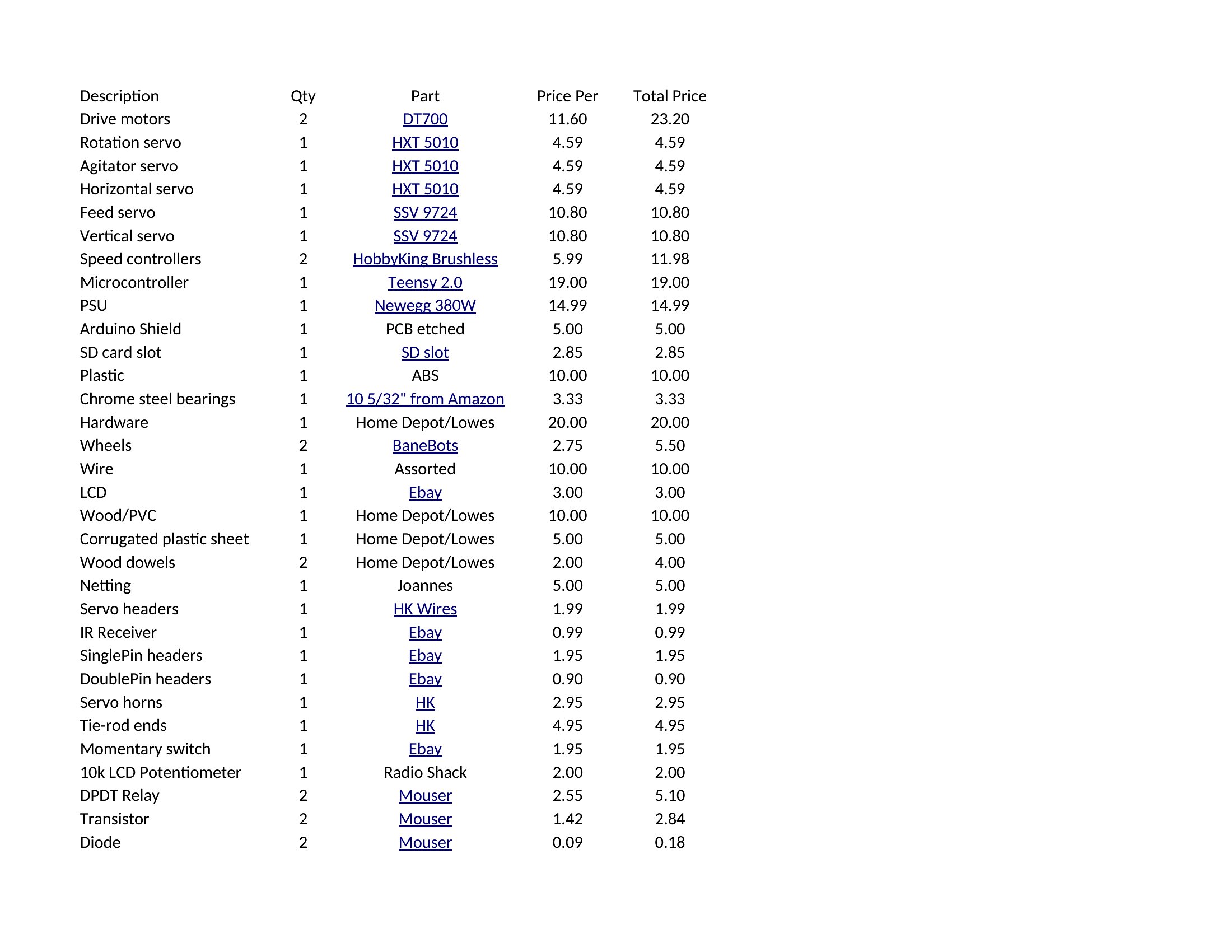 | Description | Qty | Part | Price Per | Total Price |
|---|---|---|---|---|
| Drive motors | 2 | DT700 | 11.60 | 23.20 |
| Rotation servo | 1 | HXT 5010 | 4.59 | 4.59 |
| Agitator servo | 1 | HXT 5010 | 4.59 | 4.59 |
| Horizontal servo | 1 | HXT 5010 | 4.59 | 4.59 |
| Feed servo | 1 | SSV 9724 | 10.80 | 10.80 |
| Vertical servo | 1 | SSV 9724 | 10.80 | 10.80 |
| Speed controllers | 2 | HobbyKing Brushless | 5.99 | 11.98 |
| Microcontroller | 1 | Teensy 2.0 | 19.00 | 19.00 |
| PSU | 1 | Newegg 380W | 14.99 | 14.99 |
| Arduino Shield | 1 | PCB etched | 5.00 | 5.00 |
| SD card slot | 1 | SD slot | 2.85 | 2.85 |
| Plastic | 1 | ABS | 10.00 | 10.00 |
| Chrome steel bearings | 1 | 10 5/32" from Amazon | 3.33 | 3.33 |
| Hardware | 1 | Home Depot/Lowes | 20.00 | 20.00 |
| Wheels | 2 | BaneBots | 2.75 | 5.50 |
| Wire | 1 | Assorted | 10.00 | 10.00 |
| LCD | 1 | Ebay | 3.00 | 3.00 |
| Wood/PVC | 1 | Home Depot/Lowes | 10.00 | 10.00 |
| Corrugated plastic sheet | 1 | Home Depot/Lowes | 5.00 | 5.00 |
| Wood dowels | 2 | Home Depot/Lowes | 2.00 | 4.00 |
| Netting | 1 | Joannes | 5.00 | 5.00 |
| Servo headers | 1 | HK Wires | 1.99 | 1.99 |
| IR Receiver | 1 | Ebay | 0.99 | 0.99 |
| SinglePin headers | 1 | Ebay | 1.95 | 1.95 |
| DoublePin headers | 1 | Ebay | 0.90 | 0.90 |
| Servo horns | 1 | HK | 2.95 | 2.95 |
| Tie-rod ends | 1 | HK | 4.95 | 4.95 |
| Momentary switch | 1 | Ebay | 1.95 | 1.95 |
| 10k LCD Potentiometer | 1 | Radio Shack | 2.00 | 2.00 |
| DPDT Relay | 2 | Mouser | 2.55 | 5.10 |
| Transistor | 2 | Mouser | 1.42 | 2.84 |
| Diode | 2 | Mouser | 0.09 | 0.18 |